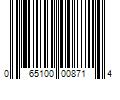 0 65100 00871 4